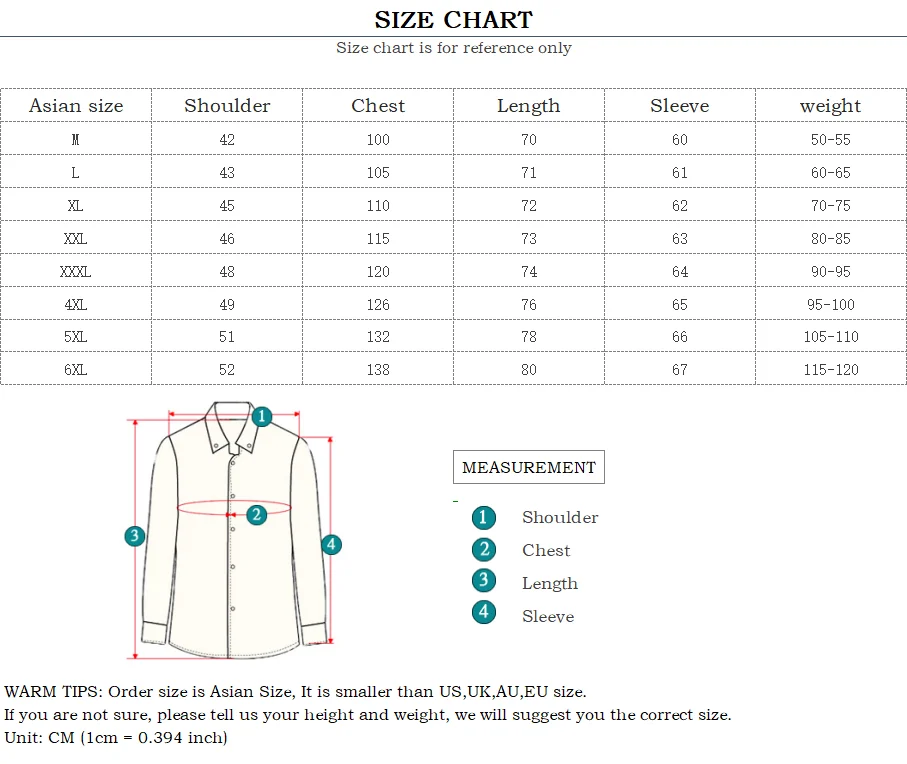 SIZE CHART

Size chart is for reference only

| Asian size | Shoulder | Chest | Length | Sleeve | weight |
|---|---|---|---|---|---|
| M | 42 | 100 | 70 | 60 | 50-55 |
| L | 43 | 105 | 71 | 61 | 60-65 |
| XL | 45 | 110 | 72 | 62 | 70-75 |
| XXL | 46 | 115 | 73 | 63 | 80-85 |
| XXXL | 48 | 120 | 74 | 64 | 90-95 |
| 4XL | 49 | 126 | 76 | 65 | 95-100 |
| 5XL | 51 | 132 | 78 | 66 | 105-110 |
| 6XL | 52 | 138 | 80 | 67 | 115-120 |

1
2
3
4

MEASUREMENT

1 Shoulder
2 Chest
3 Length
4 Sleeve

WARM TIPS: Order size is Asian Size, It is smaller than US,UK,AU,EU size.
If you are not sure, please tell us your height and weight, we will suggest you the correct size.
Unit: CM (1cm = 0.394 inch)